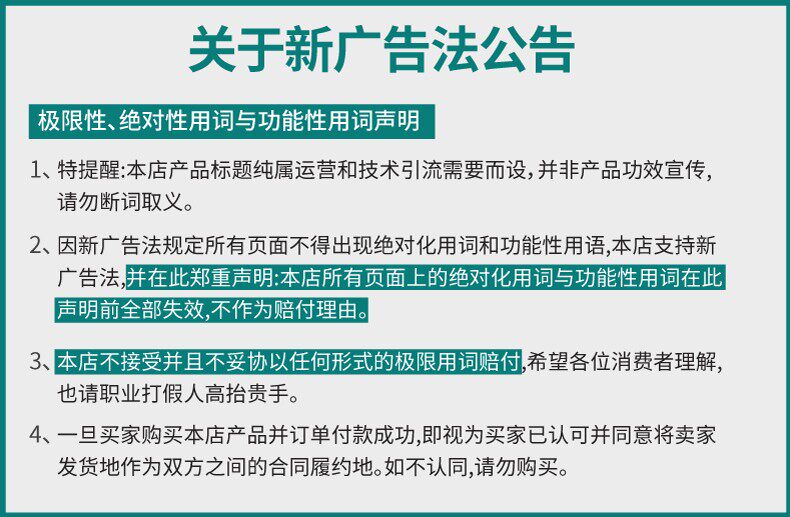 关于新广告法公告

极限性、绝对性用词与功能性用词声明

1、特提醒:本店产品标题纯属运营和技术引流需要而设,并非产品功效宣传,请勿断词取义。

2、因新广告法规定所有页面不得出现绝对化用词和功能性用语,本店支持新广告法,并在此郑重声明:本店所有页面上的绝对化用词与功能性用词在此声明前全部失效,不作为赔付理由。

3、本店不接受并且不妥协以任何形式的极限用词赔付,希望各位消费者理解,也请职业打假人高抬贵手。

4、一旦买家购买本店产品并订单付款成功,即视为买家已认可并同意将卖家发货地作为双方之间的合同履约地。如不认同,请勿购买。